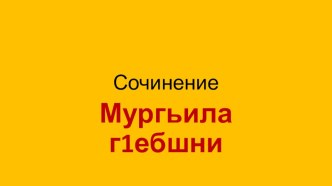 Сочинение

Мургьила г1ебшни